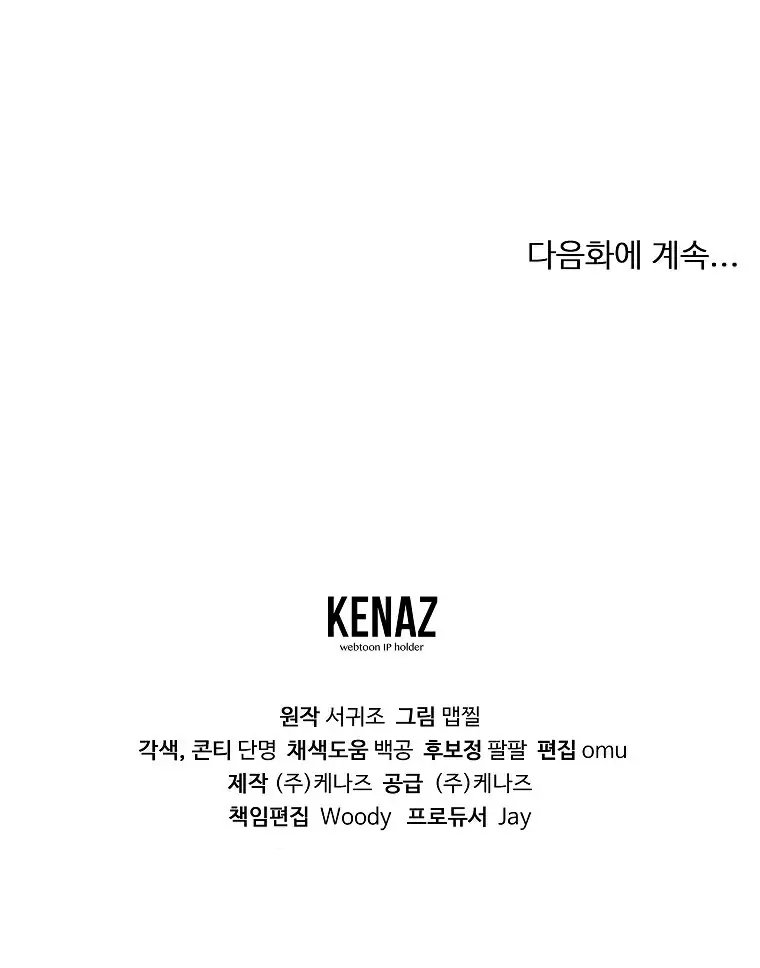 다음화에 계속...

KENAZ
webtoon IP holder

원작 서귀조 그림 맵찔
각색, 콘티 단명 채색도움 백공 후보정 팔팔 편집 omu
제작 (주)케나즈 공급 (주)케나즈
책임편집 Woody 프로듀서 Jay